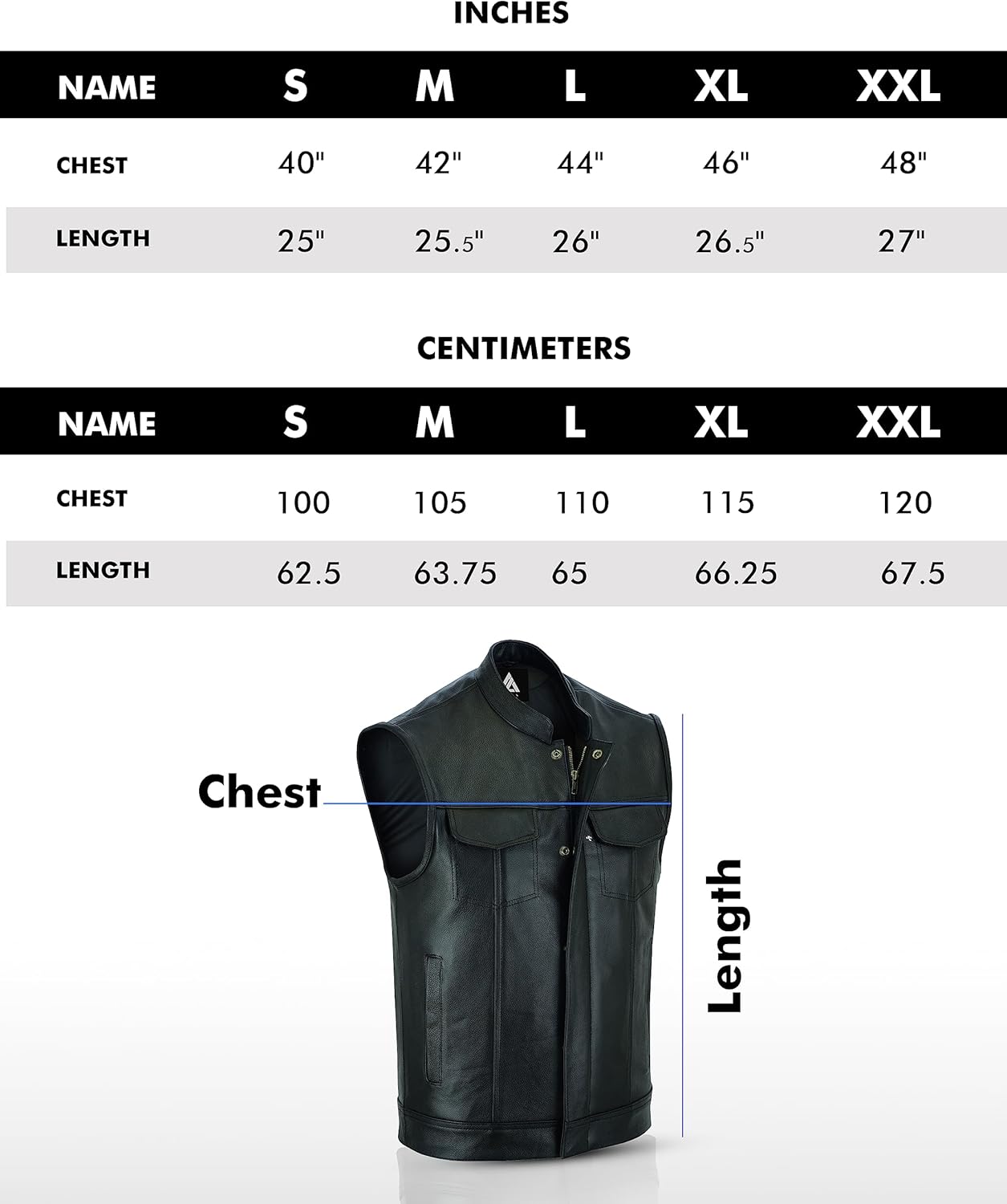 INCHES

| NAME | S | M | L | XL | XXL |
|---|---|---|---|---|---|
| CHEST | 40" | 42" | 44" | 46" | 48" |
| LENGTH | 25" | 25.5" | 26" | 26.5" | 27" |

CENTIMETERS

| NAME | S | M | L | XL | XXL |
|---|---|---|---|---|---|
| CHEST | 100 | 105 | 110 | 115 | 120 |
| LENGTH | 62.5 | 63.75 | 65 | 66.25 | 67.5 |

Chest

Length